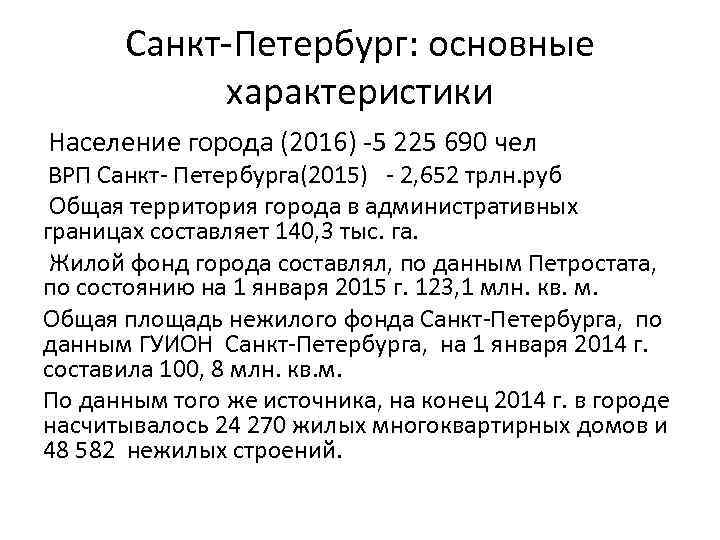 Санкт-Петербург: основные характеристики

Население города (2016) -5 225 690 чел

ВРП Санкт- Петербурга(2015) - 2,652 трлн.руб

Общая территория города в административных границах составляет 140,3 тыс. га.

Жилой фонд города составлял, по данным Петростата, по состоянию на 1 января 2015 г. 123,1 млн. кв. м.

Общая площадь нежилого фонда Санкт-Петербурга, по данным ГУИОН Санкт-Петербурга, на 1 января 2014 г. составила 100, 8 млн. кв.м.

По данным того же источника, на конец 2014 г. в городе насчитывалось 24 270 жилых многоквартирных домов и 48 582 нежилых строений.